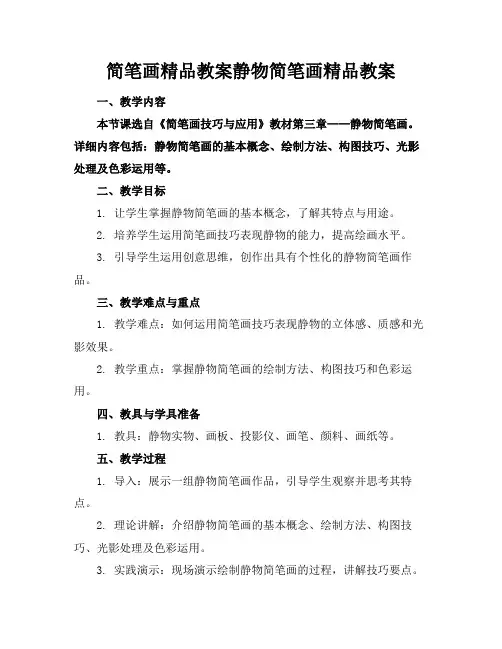 简笔画精品教案静物简笔画精品教案

一、教学内容

本节课选自《简笔画技巧与应用》教材第三章——静物简笔画。详细内容包括：静物简笔画的基本概念、绘制方法、构图技巧、光影处理及色彩运用等。

二、教学目标

1. 让学生掌握静物简笔画的基本概念，了解其特点与用途。

2. 培养学生运用简笔画技巧表现静物的能力，提高绘画水平。

3. 引导学生运用创意思维，创作出具有个性化的静物简笔画作品。

三、教学难点与重点

1. 教学难点：如何运用简笔画技巧表现静物的立体感、质感和光影效果。

2. 教学重点：掌握静物简笔画的绘制方法、构图技巧和色彩运用。

四、教具与学具准备

1. 教具：静物实物、画板、投影仪、画笔、颜料、画纸等。

五、教学过程

1. 导入：展示一组静物简笔画作品，引导学生观察并思考其特点。

2. 理论讲解：介绍静物简笔画的基本概念、绘制方法、构图技巧、光影处理及色彩运用。

3. 实践演示：现场演示绘制静物简笔画的过程，讲解技巧要点。